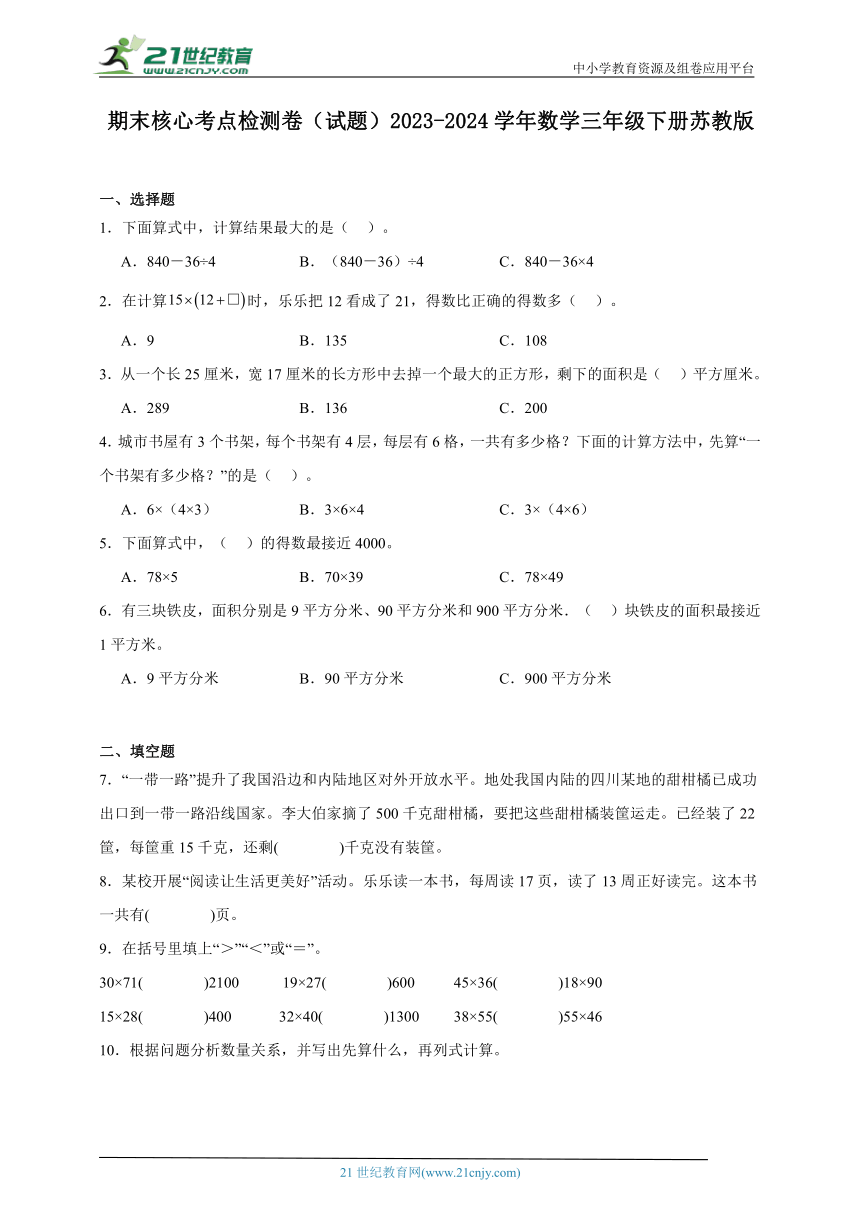 21世纪教育
www.21cnjy.com
中小学教育资源及组卷应用平台

期末核心考点检测卷（试题）2023-2024学年数学三年级下册苏教版

一、选择题

1．下面算式中，计算结果最大的是（　）。

A．840－36÷4　　B．（840－36）÷4　　C．840－36×4

2．在计算$15\times(12+\square)$时，乐乐把12看成了21，得数比正确的得数多（　）。

A．9　　B．135　　C．108

3．从一个长25厘米，宽17厘米的长方形中去掉一个最大的正方形，剩下的面积是（　）平方厘米。

A．289　　B．136　　C．200

4．城市书屋有3个书架，每个书架有4层，每层有6格，一共有多少格？下面的计算方法中，先算“一个书架有多少格？”的是（　）。

A．6×（4×3）　　B．3×6×4　　C．3×（4×6）

5．下面算式中，（　）的得数最接近4000。

A．78×5　　B．70×39　　C．78×49

6．有三块铁皮，面积分别是9平方分米、90平方分米和900平方分米．（　）块铁皮的面积最接近1平方米。

A．9平方分米　　B．90平方分米　　C．900平方分米

二、填空题

7．“一带一路”提升了我国沿边和内陆地区对外开放水平。地处我国内陆的四川某地的甜柑橘已成功出口到一带一路沿线国家。李大伯家摘了500千克甜柑橘，要把这些甜柑橘装筐运走。已经装了22筐，每筐重15千克，还剩(　　)千克没有装筐。

8．某校开展“阅读让生活更美好”活动。乐乐读一本书，每周读17页，读了13周正好读完。这本书一共有(　　)页。

9．在括号里填上“＞”“＜”或“＝”。

30×71(　　)2100　　19×27(　　)600　　45×36(　　)18×90

15×28(　　)400　　32×40(　　)1300　　38×55(　　)55×46

10．根据问题分析数量关系，并写出先算什么，再列式计算。

21世纪教育网(www.21cnjy.com)